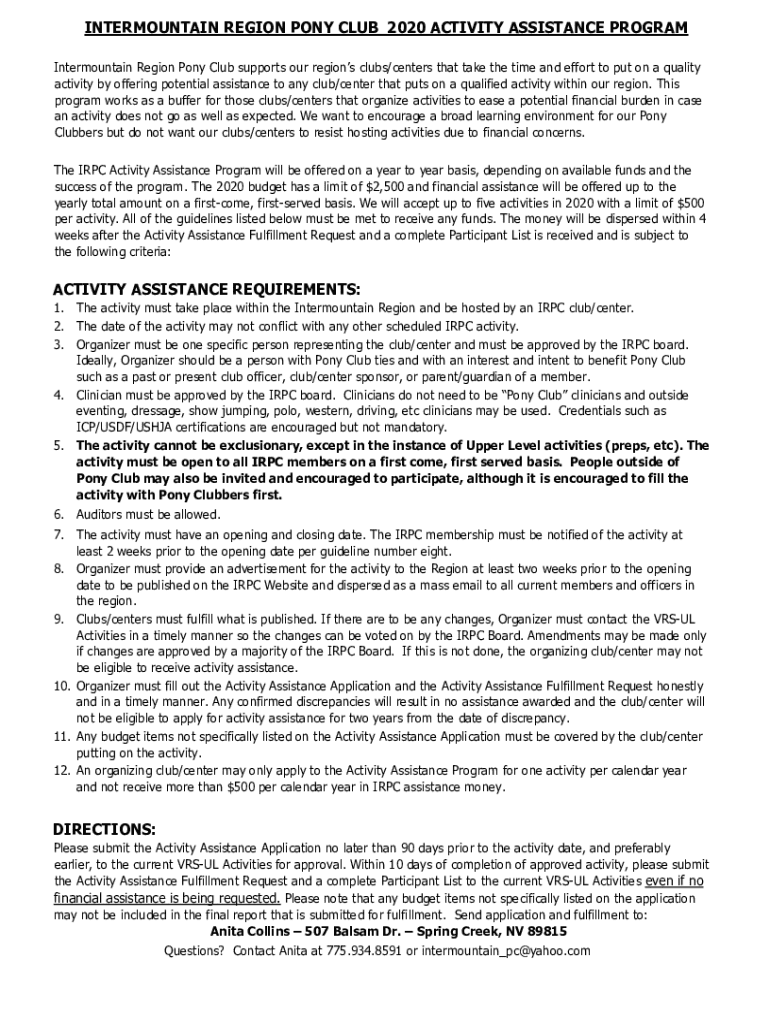 INTERMOUNTAIN REGION PONY CLUB 2020 ACTIVITY ASSISTANCE PROGRAM

Intermountain Region Pony Club supports our region's clubs/centers that take the time and effort to put on a quality activity by offering potential assistance to any club/center that puts on a qualified activity within our region. This program works as a buffer for those clubs/centers that organize activities to ease a potential financial burden in case an activity does not go as well as expected. We want to encourage a broad learning environment for our Pony Clubbers but do not want our clubs/centers to resist hosting activities due to financial concerns.

The IRPC Activity Assistance Program will be offered on a year to year basis, depending on available funds and the success of the program. The 2020 budget has a limit of $2,500 and financial assistance will be offered up to the yearly total amount on a first-come, first-served basis. We will accept up to five activities in 2020 with a limit of $500 per activity. All of the guidelines listed below must be met to receive any funds. The money will be dispersed within 4 weeks after the Activity Assistance Fulfillment Request and a complete Participant List is received and is subject to the following criteria:

ACTIVITY ASSISTANCE REQUIREMENTS:

1. The activity must take place within the Intermountain Region and be hosted by an IRPC club/center.
2. The date of the activity may not conflict with any other scheduled IRPC activity.
3. Organizer must be one specific person representing the club/center and must be approved by the IRPC board. Ideally, Organizer should be a person with Pony Club ties and with an interest and intent to benefit Pony Club such as a past or present club officer, club/center sponsor, or parent/guardian of a member.
4. Clinician must be approved by the IRPC board. Clinicians do not need to be "Pony Club" clinicians and outside eventing, dressage, show jumping, polo, western, driving, etc clinicians may be used. Credentials such as ICP/USDF/USHJA certifications are encouraged but not mandatory.
5. The activity cannot be exclusionary, except in the instance of Upper Level activities (preps, etc). The activity must be open to all IRPC members on a first come, first served basis. People outside of Pony Club may also be invited and encouraged to participate, although it is encouraged to fill the activity with Pony Clubbers first.
6. Auditors must be allowed.
7. The activity must have an opening and closing date. The IRPC membership must be notified of the activity at least 2 weeks prior to the opening date per guideline number eight.
8. Organizer must provide an advertisement for the activity to the Region at least two weeks prior to the opening date to be published on the IRPC Website and dispersed as a mass email to all current members and officers in the region.
9. Clubs/centers must fulfill what is published. If there are to be any changes, Organizer must contact the VRS-UL Activities in a timely manner so the changes can be voted on by the IRPC Board. Amendments may be made only if changes are approved by a majority of the IRPC Board. If this is not done, the organizing club/center may not be eligible to receive activity assistance.
10. Organizer must fill out the Activity Assistance Application and the Activity Assistance Fulfillment Request honestly and in a timely manner. Any confirmed discrepancies will result in no assistance awarded and the club/center will not be eligible to apply for activity assistance for two years from the date of discrepancy.
11. Any budget items not specifically listed on the Activity Assistance Application must be covered by the club/center putting on the activity.
12. An organizing club/center may only apply to the Activity Assistance Program for one activity per calendar year and not receive more than $500 per calendar year in IRPC assistance money.

DIRECTIONS:
Please submit the Activity Assistance Application no later than 90 days prior to the activity date, and preferably earlier, to the current VRS-UL Activities for approval. Within 10 days of completion of approved activity, please submit the Activity Assistance Fulfillment Request and a complete Participant List to the current VRS-UL Activities even if no financial assistance is being requested. Please note that any budget items not specifically listed on the application may not be included in the final report that is submitted for fulfillment. Send application and fulfillment to:
Anita Collins – 507 Balsam Dr. – Spring Creek, NV 89815
Questions? Contact Anita at 775.934.8591 or intermountain_pc@yahoo.com